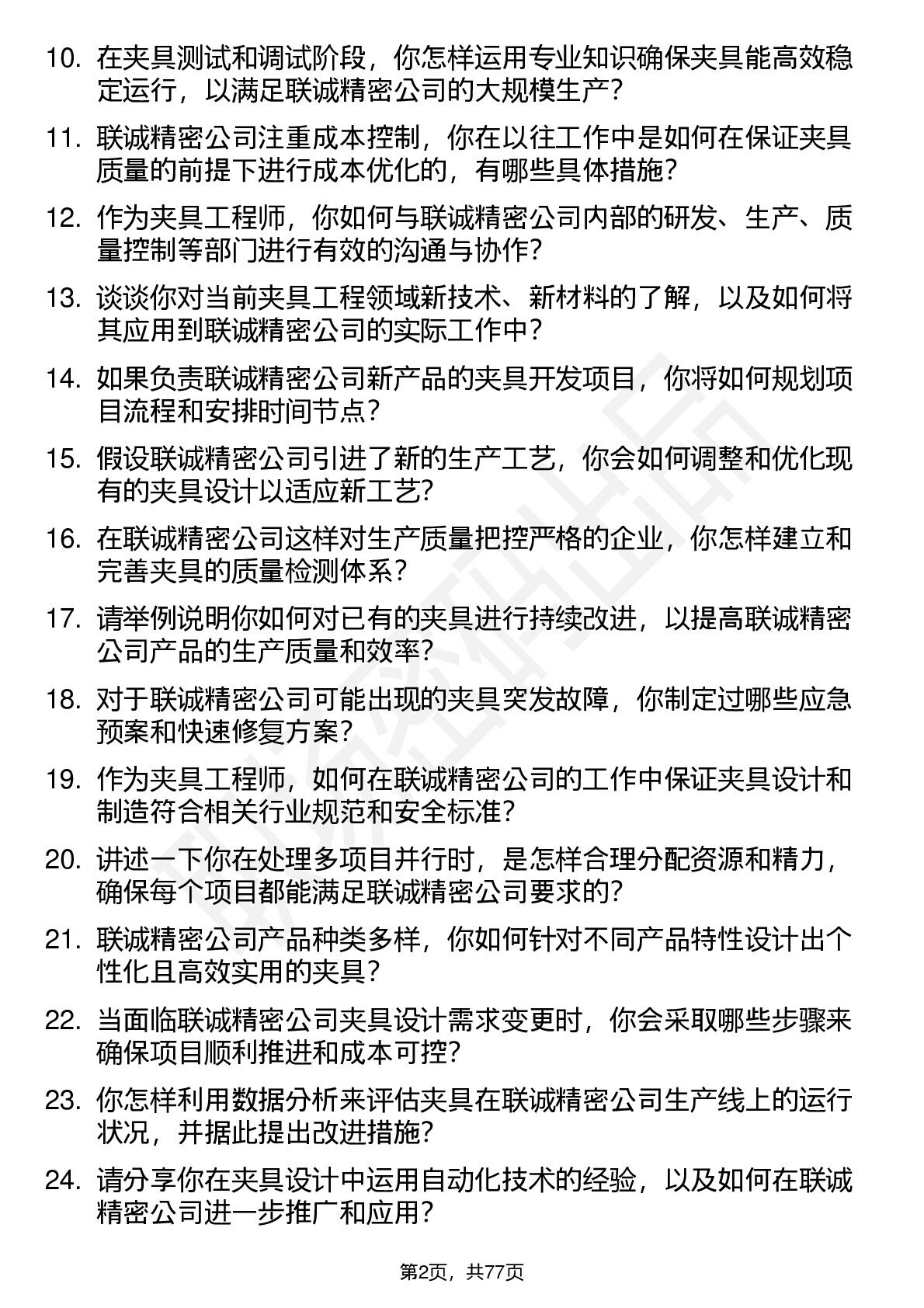 10. 在夹具测试和调试阶段，你怎样运用专业知识确保夹具能高效稳定运行，以满足联诚精密公司的大规模生产？

11. 联诚精密公司注重成本控制，你在以往工作中是如何在保证夹具质量的前提下进行成本优化的，有哪些具体措施？

12. 作为夹具工程师，你如何与联诚精密公司内部的研发、生产、质量控制等部门进行有效的沟通与协作？

13. 谈谈你对当前夹具工程领域新技术、新材料的了解，以及如何将其应用到联诚精密公司的实际工作中？

14. 如果负责联诚精密公司新产品的夹具开发项目，你将如何规划项目流程和安排时间节点？

15. 假设联诚精密公司引进了新的生产工艺，你会如何调整和优化现有的夹具设计以适应新工艺？

16. 在联诚精密公司这样对生产质量把控严格的企业，你怎样建立和完善夹具的质量检测体系？

17. 请举例说明你如何对已有的夹具进行持续改进，以提高联诚精密公司产品的生产质量和效率？

18. 对于联诚精密公司可能出现的夹具突发故障，你制定过哪些应急预案和快速修复方案？

19. 作为夹具工程师，如何在联诚精密公司的工作中保证夹具设计和制造符合相关行业规范和安全标准？

20. 讲述一下你在处理多项目并行时，是怎样合理分配资源和精力，确保每个项目都能满足联诚精密公司要求的？

21. 联诚精密公司产品种类多样，你如何针对不同产品特性设计出个性化且高效实用的夹具？

22. 当面临联诚精密公司夹具设计需求变更时，你会采取哪些步骤来确保项目顺利推进和成本可控？

23. 你怎样利用数据分析来评估夹具在联诚精密公司生产线上的运行状况，并据此提出改进措施？

24. 请分享你在夹具设计中运用自动化技术的经验，以及如何在联诚精密公司进一步推广和应用？

第2页，共77页